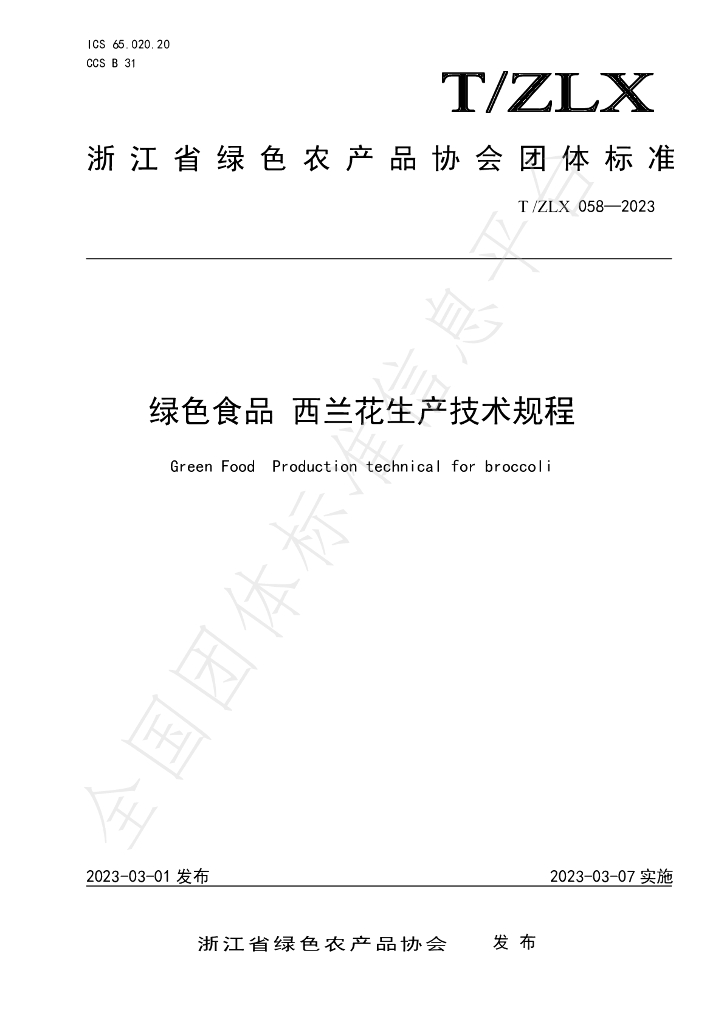 ICS 65.020.20
CCS B 31

T/ZLX

浙江省绿色农产品协会团体标准

T/ZLX 058—2023

绿色食品 西兰花生产技术规程

Green Food Production technical for broccoli

2023-03-01发布

2023-03-07实施

浙江省绿色农产品协会 发布

全国团体标准信息平台